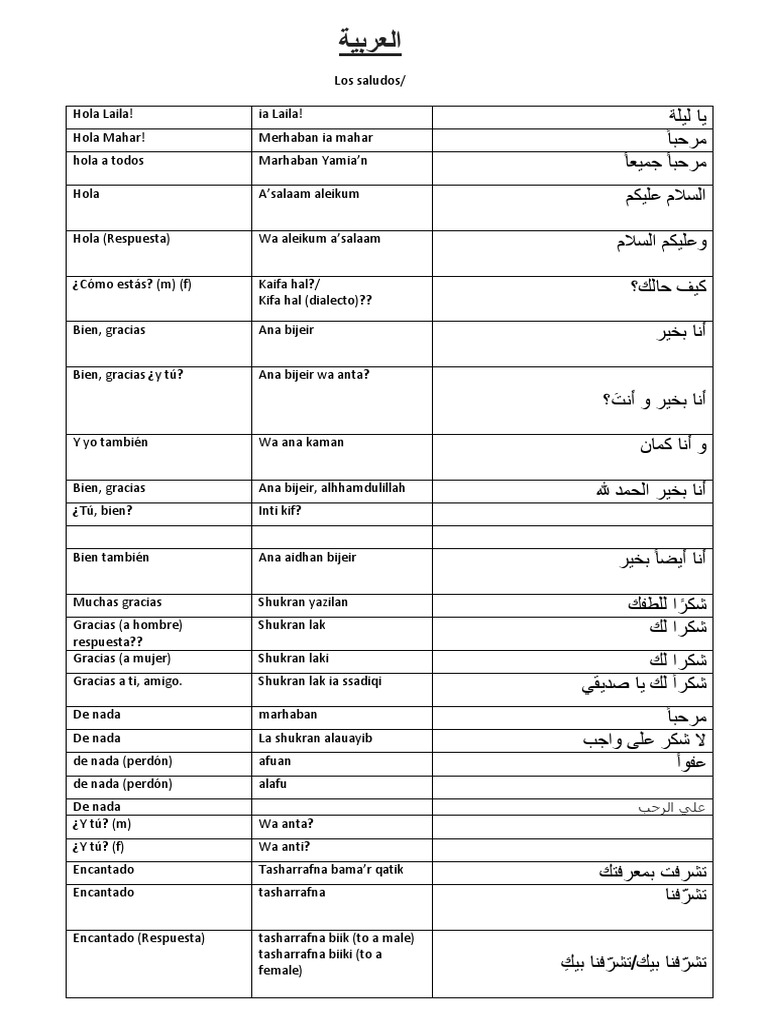 العربية

Los saludos/

| | | |
|---|---|---|
| Hola Laila! | ia Laila! | يا ليلة |
| Hola Mahar! | Merhaban ia mahar | مرحباً |
| hola a todos | Marhaban Yamia'n | مرحباً جميعاً |
| Hola | A'salaam aleikum | السلام عليكم |
| Hola (Respuesta) | Wa aleikum a'salaam | وعليكم السلام |
| ¿Cómo estás? (m) (f) | Kaifa hal?/ Kifa hal (dialecto)?? | كيف حالك؟ |
| Bien, gracias | Ana bijeir | أنا بخير |
| Bien, gracias ¿y tú? | Ana bijeir wa anta? | أنا بخير و أنتَ؟ |
| Y yo también | Wa ana kaman | و أنا كمان |
| Bien, gracias | Ana bijeir, alhhamdulillah | أنا بخير الحمد لله |
| ¿Tú, bien? | Inti kif? | |
| | | |
| Bien también | Ana aidhan bijeir | أنا أيضاً بخير |
| Muchas gracias | Shukran yazilan | شكرًا للطفك |
| Gracias (a hombre) respuesta?? | Shukran lak | شكرا لك |
| Gracias (a mujer) | Shukran laki | شكرا لك |
| Gracias a ti, amigo. | Shukran lak ia ssadiqi | شكراً لك يا صديقي |
| De nada | marhaban | مرحباً |
| De nada | La shukran alauayib | لا شكر على واجب |
| de nada (perdón) | afuan | عفواً |
| de nada (perdón) | alafu | |
| De nada | | على الرحب |
| ¿Y tú? (m) | Wa anta? | |
| ¿Y tú? (f) | Wa anti? | |
| Encantado | Tasharrafna bama'r qatik | تشرفت بمعرفتك |
| Encantado | tasharrafna | تشرّفنا |
| Encantado (Respuesta) | tasharrafna biik (to a male) tasharrafna biiki (to a female) | تشرّفنا بيك/تشرّفنا بيكِ |